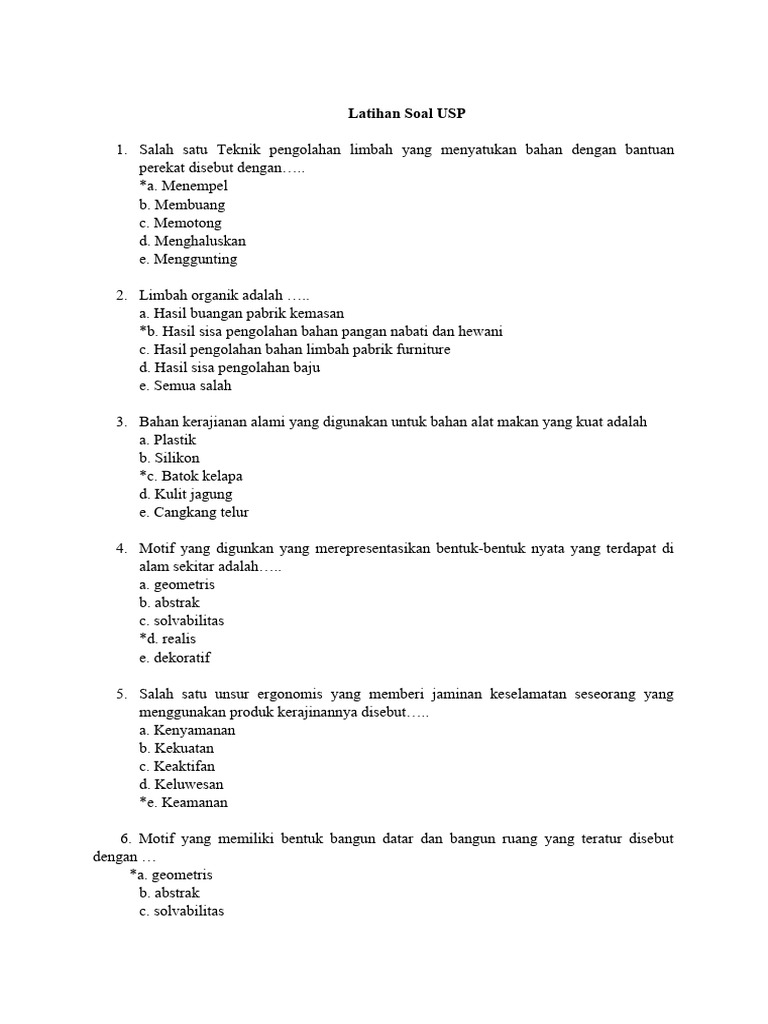 Latihan Soal USP

1. Salah satu Teknik pengolahan limbah yang menyatukan bahan dengan bantuan perekat disebut dengan…..
*a. Menempel
b. Membuang
c. Memotong
d. Menghaluskan
e. Menggunting

2. Limbah organik adalah …..
a. Hasil buangan pabrik kemasan
*b. Hasil sisa pengolahan bahan pangan nabati dan hewani
c. Hasil pengolahan bahan limbah pabrik furniture
d. Hasil sisa pengolahan baju
e. Semua salah

3. Bahan kerajianan alami yang digunakan untuk bahan alat makan yang kuat adalah
a. Plastik
b. Silikon
*c. Batok kelapa
d. Kulit jagung
e. Cangkang telur

4. Motif yang digunkan yang merepresentasikan bentuk-bentuk nyata yang terdapat di alam sekitar adalah…..
a. geometris
b. abstrak
c. solvabilitas
*d. realis
e. dekoratif

5. Salah satu unsur ergonomis yang memberi jaminan keselamatan seseorang yang menggunakan produk kerajinannya disebut…..
a. Kenyamanan
b. Kekuatan
c. Keaktifan
d. Keluwesan
*e. Keamanan

6. Motif yang memiliki bentuk bangun datar dan bangun ruang yang teratur disebut dengan …
*a. geometris
b. abstrak
c. solvabilitas